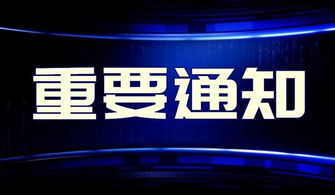 重要通知